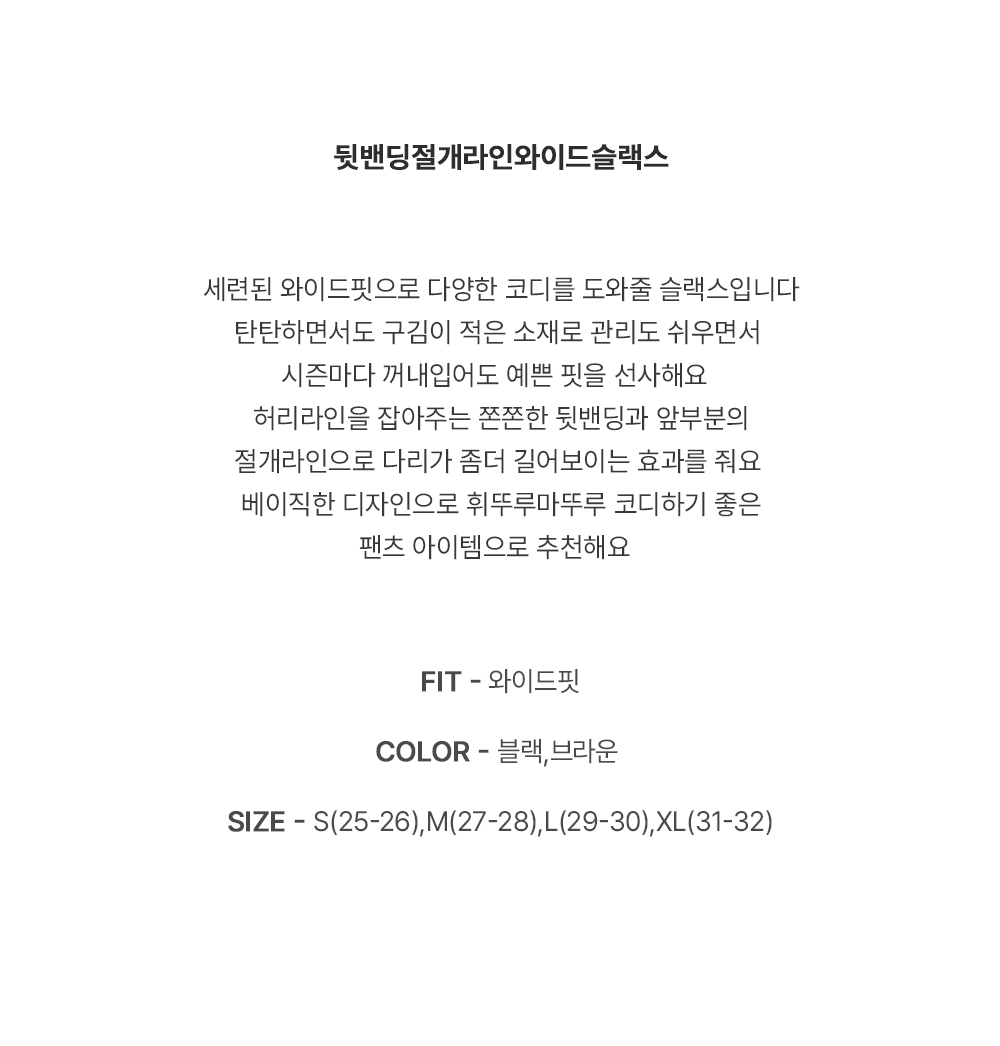 뒷밴딩절개라인와이드슬랙스

세련된 와이드핏으로 다양한 코디를 도와줄 슬랙스입니다
탄탄하면서도 구김이 적은 소재로 관리도 쉬우면서
시즌마다 꺼내입어도 예쁜 핏을 선사해요
허리라인을 잡아주는 쫀쫀한 뒷밴딩과 앞부분의
절개라인으로 다리가 좀더 길어보이는 효과를 줘요
베이직한 디자인으로 휘뚜루마뚜루 코디하기 좋은
팬츠 아이템으로 추천해요

FIT - 와이드핏

COLOR - 블랙,브라운

SIZE - S(25-26),M(27-28),L(29-30),XL(31-32)